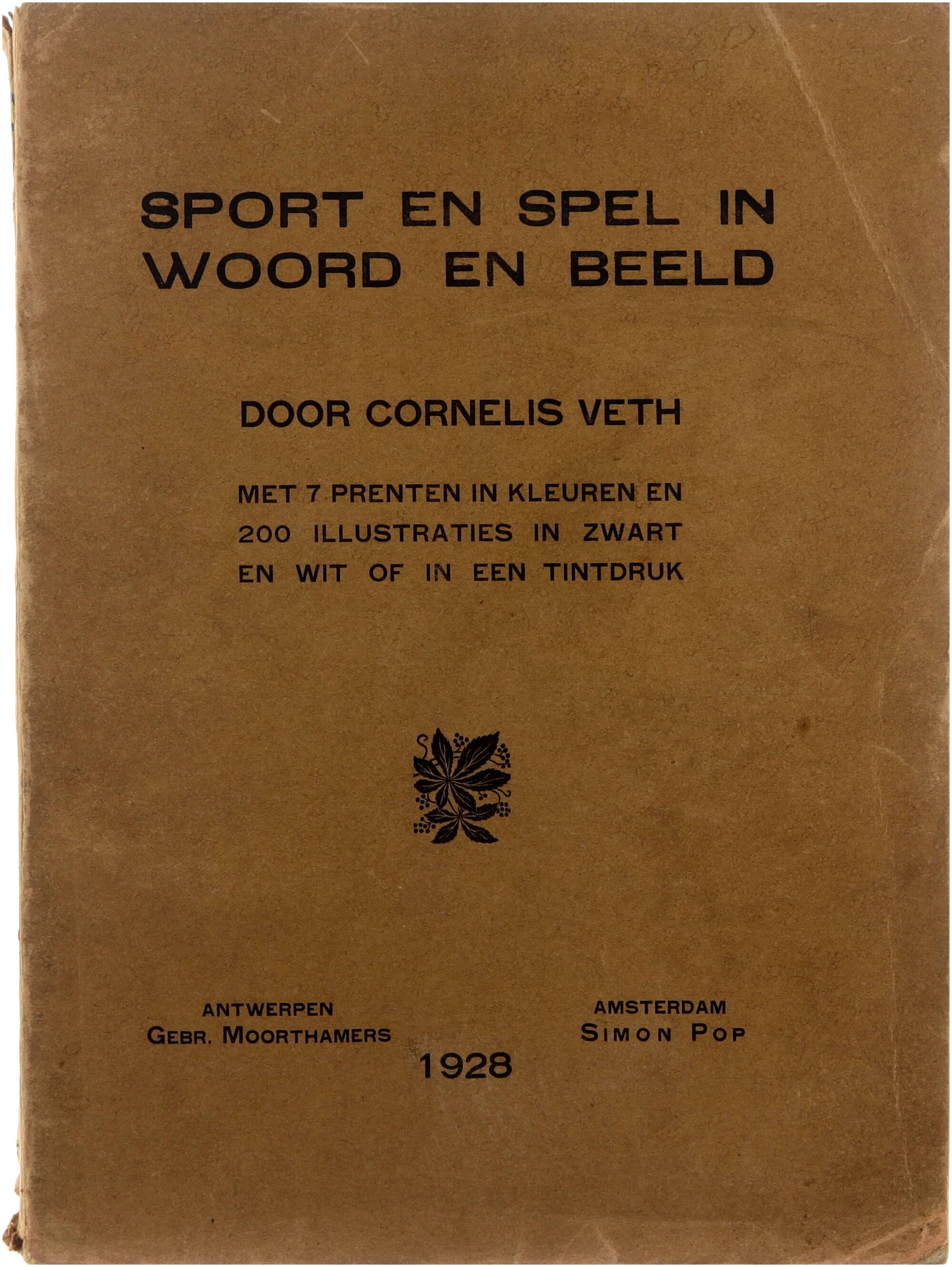 SPORT EN SPEL IN WOORD EN BEELD

DOOR CORNELIS VETH

MET 7 PRENTEN IN KLEUREN EN 200 ILLUSTRATIES IN ZWART EN WIT OF IN EEN TINTDRUK

ANTWERPEN
GEBR. MOORTHAMERS

AMSTERDAM
SIMON POP

1928